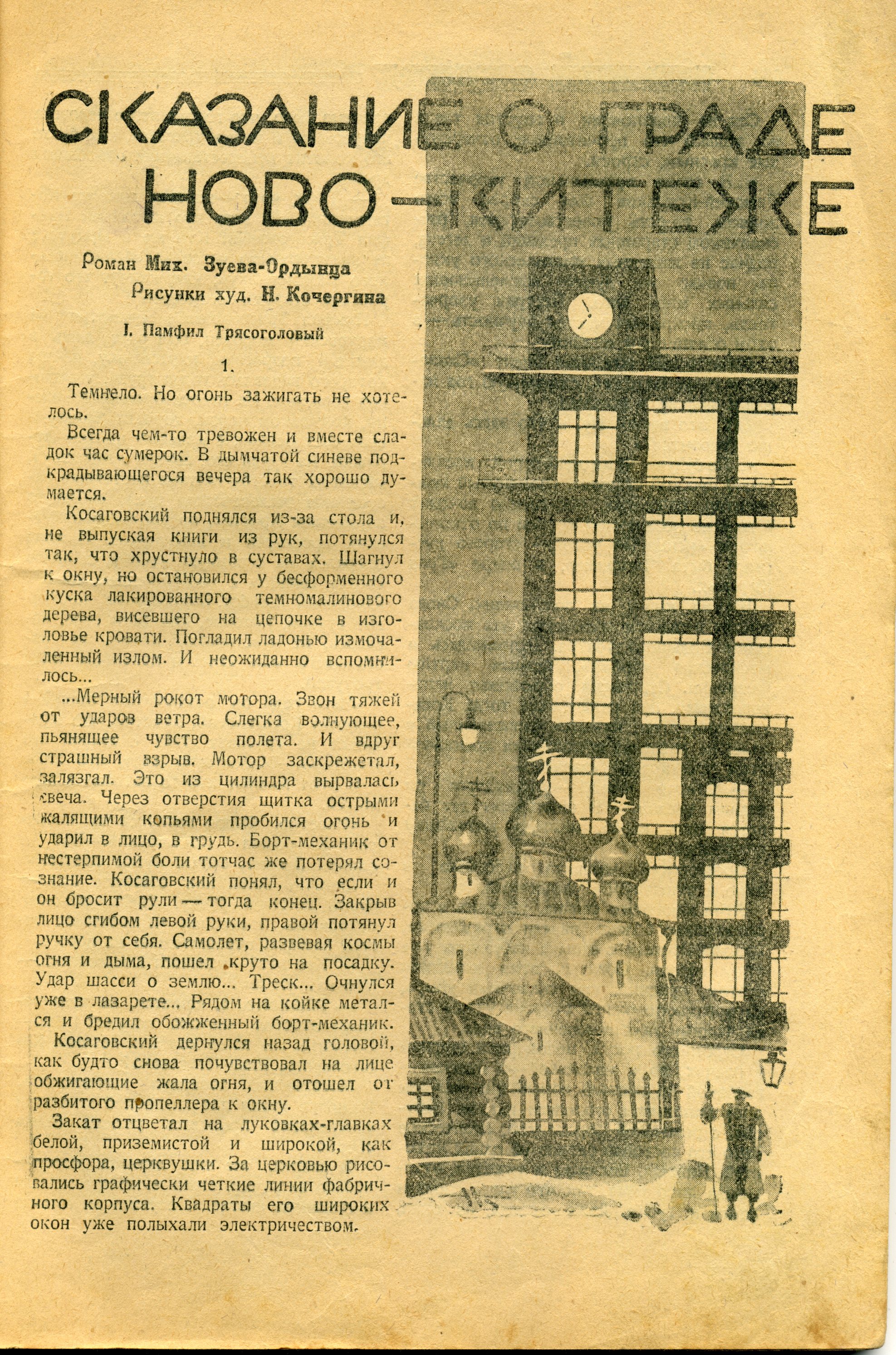 СКАЗАНИЕ О ГРАДЕ НОВО-КИТЕЖЕ

Роман Мих. Зуева-Ордынца
Рисунки худ. Н. Кочергина

I. Памфил Трясоголовый

1.

Темнело. Но огонь зажигать не хотелось.

Всегда чем-то тревожен и вместе сладок час сумерок. В дымчатой синеве подкрадывающегося вечера так хорошо думается.

Косаговский поднялся из-за стола и, не выпуская книги из рук, потянулся так, что хрустнуло в суставах. Шагнул к окну, но остановился у бесформенного куска лакированного темномалинового дерева, висевшего на цепочке в изголовье кровати. Погладил ладонью измочаленный излом. И неожиданно вспомнилось...

...Мерный рокот мотора. Звон тяжей от ударов ветра. Слегка волнующее, пьянящее чувство полета. И вдруг страшный взрыв. Мотор заскрежетал, залязгал. Это из цилиндра вырвалась свеча. Через отверстия щитка острыми жалящими копьями пробился огонь и ударил в лицо, в грудь. Борт-механик от нестерпимой боли тотчас же потерял сознание. Косаговский понял, что если и он бросит рули — тогда конец. Закрыв лицо сгибом левой руки, правой потянул ручку от себя. Самолет, развевая космы огня и дыма, пошел круто на посадку. Удар шасси о землю... Треск... Очнулся уже в лазарете... Рядом на койке метался и бредил обожженный борт-механик.

Косаговский дернулся назад головой, как будто снова почувствовал на лице обжигающие жала огня, и отошел от разбитого пропеллера к окну.

Закат отцветал на луковках-главках белой, приземистой и широкой, как просфора, церквушки. За церковью рисовались графически четкие линии фабричного корпуса. Квадраты его широких окон уже полыхали электричеством.